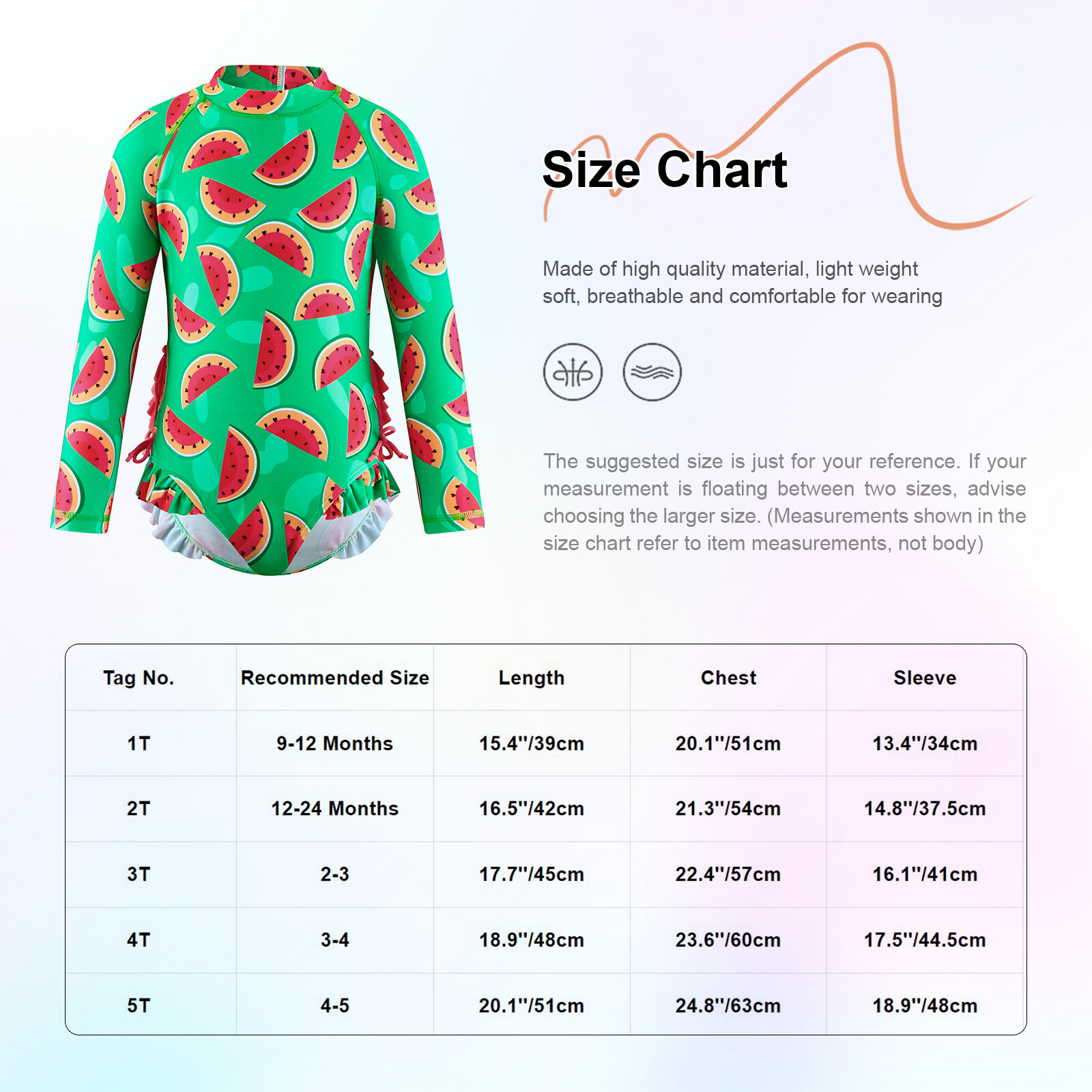 Size Chart

Made of high quality material, light weight soft, breathable and comfortable for wearing

The suggested size is just for your reference. If your measurement is floating between two sizes, advise choosing the larger size. (Measurements shown in the size chart refer to item measurements, not body)

| Tag No. | Recommended Size | Length | Chest | Sleeve |
|---|---|---|---|---|
| 1T | 9-12 Months | 15.4''/39cm | 20.1''/51cm | 13.4''/34cm |
| 2T | 12-24 Months | 16.5''/42cm | 21.3''/54cm | 14.8''/37.5cm |
| 3T | 2-3 | 17.7''/45cm | 22.4''/57cm | 16.1''/41cm |
| 4T | 3-4 | 18.9''/48cm | 23.6''/60cm | 17.5''/44.5cm |
| 5T | 4-5 | 20.1''/51cm | 24.8''/63cm | 18.9''/48cm |